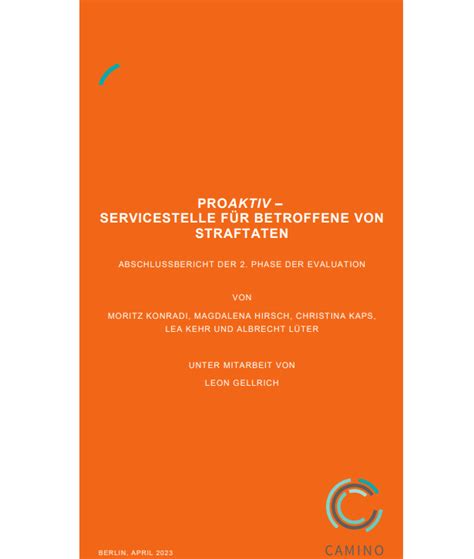 PROAKTIV –
SERVICESTELLE FÜR BETROFFENE VON STRAFTATEN

ABSCHLUSSBERICHT DER 2. PHASE DER EVALUATION

VON

MORITZ KONRADI, MAGDALENA HIRSCH, CHRISTINA KAPS, LEA KEHR UND ALBRECHT LÜTER

UNTER MITARBEIT VON

LEON GELLRICH

BERLIN, APRIL 2023

CAMINO